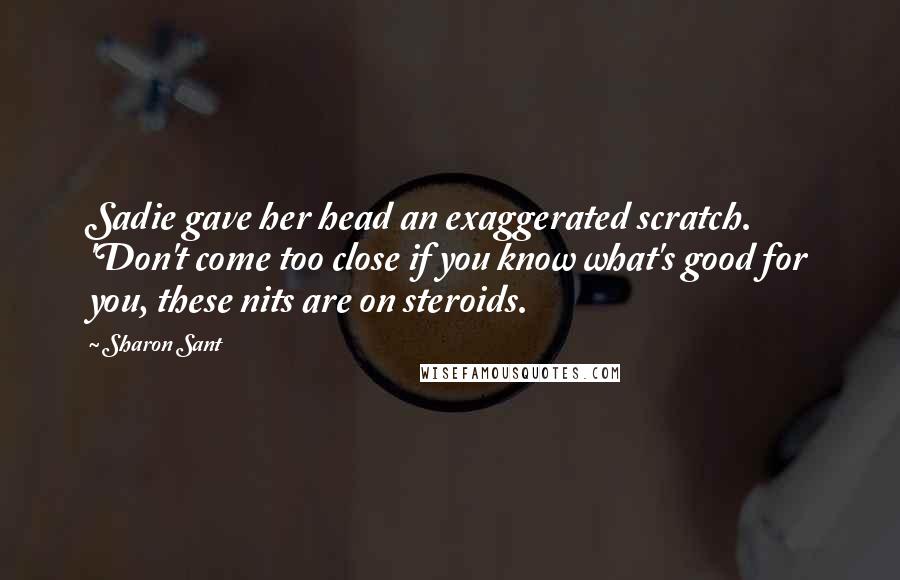 Sadie gave her head an exaggerated scratch. 'Don't come too close if you know what's good for you, these nits are on steroids.

~ Sharon Sant

WISEFAMOUSQUOTES.COM